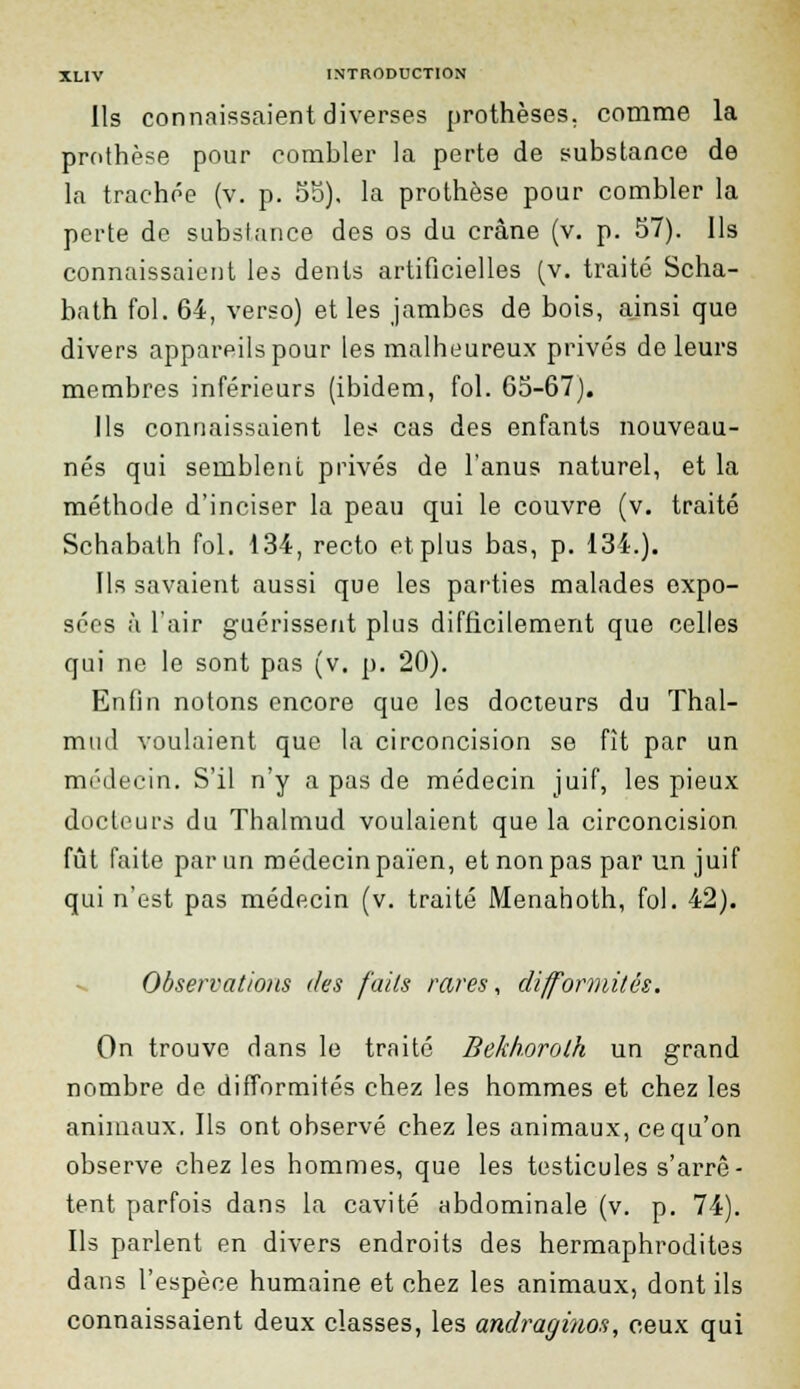 XLIV INTRODUCTION

Ils connaissaient diverses prothèses, comme la prothèse pour combler la perte de substance de la trachée (v. p. 55), la prothèse pour combler la perte de substance des os du crâne (v. p. 57). Ils connaissaient les dents artificielles (v. traité Schabath fol. 64, verso) et les jambes de bois, ainsi que divers appareils pour les malheureux privés de leurs membres inférieurs (ibidem, fol. 65-67).

Ils connaissaient les cas des enfants nouveau-nés qui semblent privés de l'anus naturel, et la méthode d'inciser la peau qui le couvre (v. traité Schabath fol. 134, recto et plus bas, p. 134.).

Ils savaient aussi que les parties malades exposées à l'air guérissent plus difficilement que celles qui ne le sont pas (v. p. 20).

Enfin notons encore que les docteurs du Thalmud voulaient que la circoncision se fît par un médecin. S'il n'y a pas de médecin juif, les pieux docteurs du Thalmud voulaient que la circoncision fût faite par un médecin païen, et non pas par un juif qui n'est pas médecin (v. traité Menahoth, fol. 42).

Observations des faits rares, difformités.

On trouve dans le traité Bekhoroth un grand nombre de difformités chez les hommes et chez les animaux. Ils ont observé chez les animaux, ce qu'on observe chez les hommes, que les testicules s'arrêtent parfois dans la cavité abdominale (v. p. 74). Ils parlent en divers endroits des hermaphrodites dans l'espèce humaine et chez les animaux, dont ils connaissaient deux classes, les andraginos, ceux qui